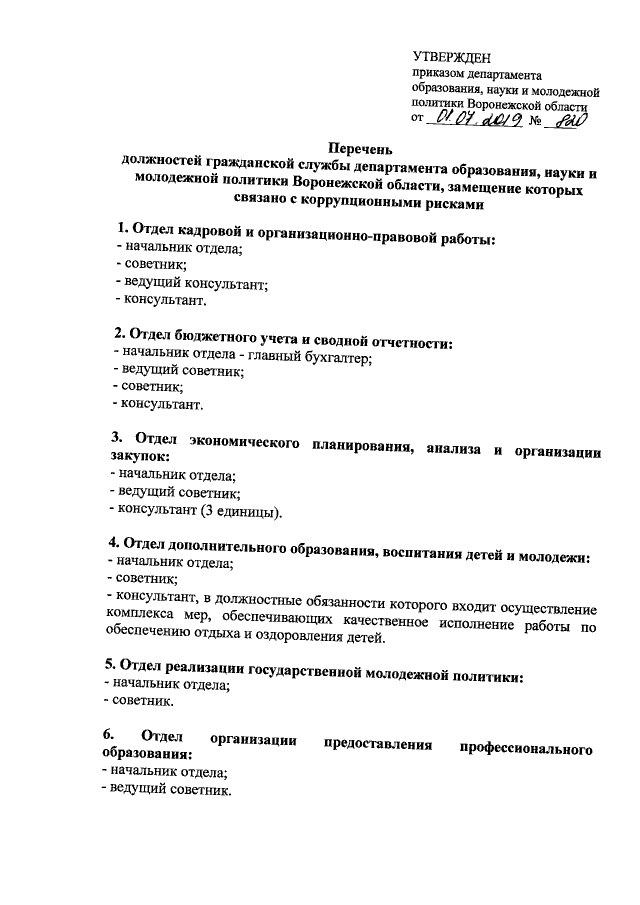 УТВЕРЖДЕН
приказом департамента образования, науки и молодежной политики Воронежской области
от 01.07.2019 № 820

Перечень
должностей гражданской службы департамента образования, науки и молодежной политики Воронежской области, замещение которых связано с коррупционными рисками

1. Отдел кадровой и организационно-правовой работы:
- начальник отдела;
- советник;
- ведущий консультант;
- консультант.

2. Отдел бюджетного учета и сводной отчетности:
- начальник отдела - главный бухгалтер;
- ведущий советник;
- советник;
- консультант.

3. Отдел экономического планирования, анализа и организации закупок:
- начальник отдела;
- ведущий советник;
- консультант (3 единицы).

4. Отдел дополнительного образования, воспитания детей и молодежи:
- начальник отдела;
- советник;
- консультант, в должностные обязанности которого входит осуществление комплекса мер, обеспечивающих качественное исполнение работы по обеспечению отдыха и оздоровления детей.

5. Отдел реализации государственной молодежной политики:
- начальник отдела;
- советник.

6. Отдел организации предоставления профессионального образования:
- начальник отдела;
- ведущий советник.